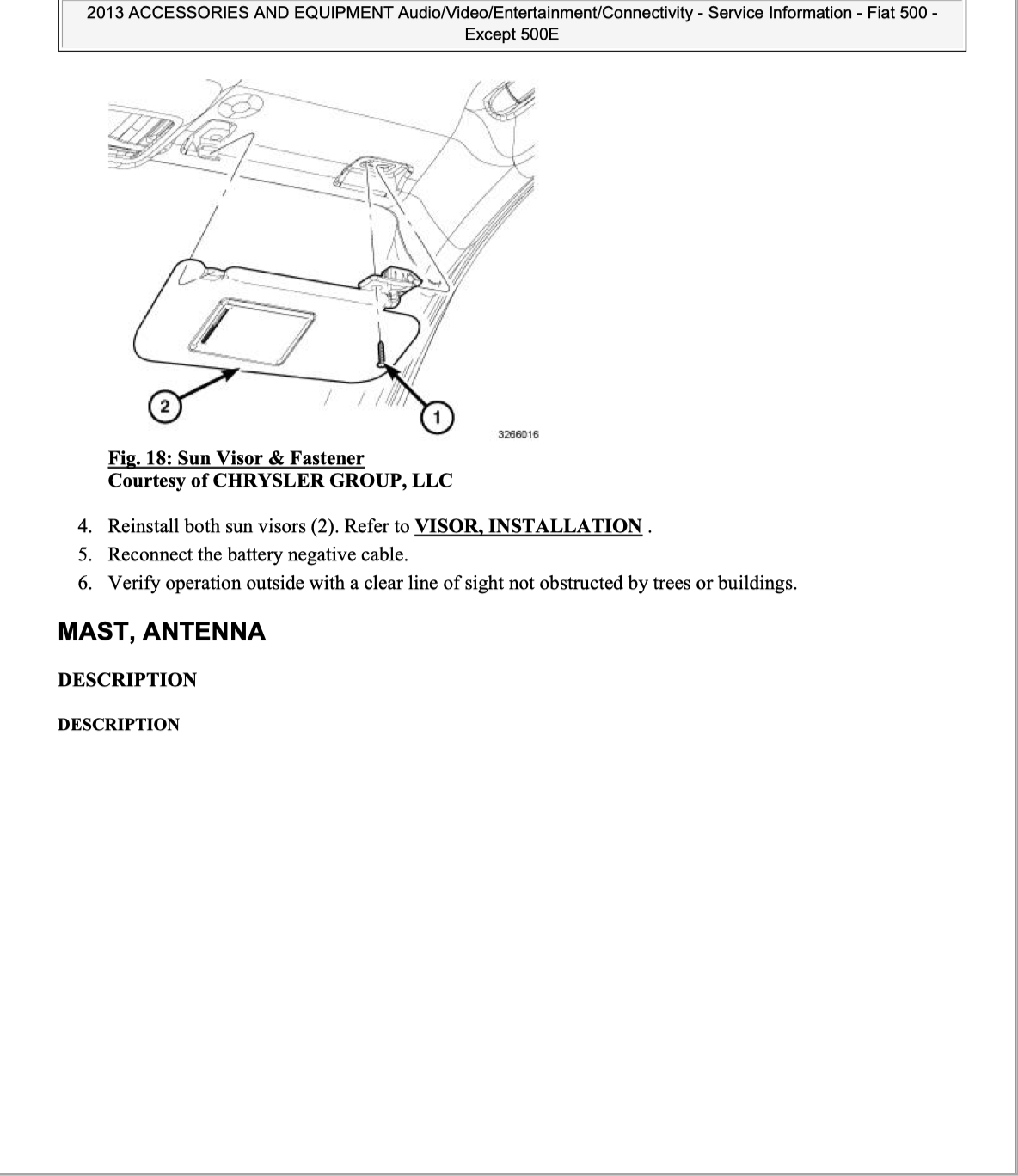 2013 ACCESSORIES AND EQUIPMENT Audio/Video/Entertainment/Connectivity - Service Information - Fiat 500 - Except 500E

2

1

3266016

Fig. 18: Sun Visor & Fastener
Courtesy of CHRYSLER GROUP, LLC

4. Reinstall both sun visors (2). Refer to VISOR, INSTALLATION .
5. Reconnect the battery negative cable.
6. Verify operation outside with a clear line of sight not obstructed by trees or buildings.

MAST, ANTENNA

DESCRIPTION

DESCRIPTION